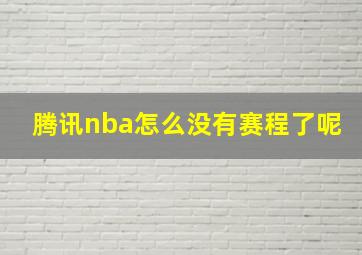 腾讯nba怎么没有赛程了呢